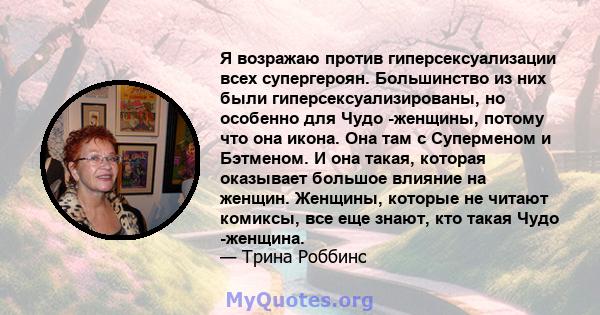 Я возражаю против гиперсексуализации всех супергероян. Большинство из них были гиперсексуализированы, но особенно для Чудо -женщины, потому что она икона. Она там с Суперменом и Бэтменом. И она такая, которая оказывает большое влияние на женщин. Женщины, которые не читают комиксы, все еще знают, кто такая Чудо -женщина.
— Трина Роббинс

MyQuotes.org